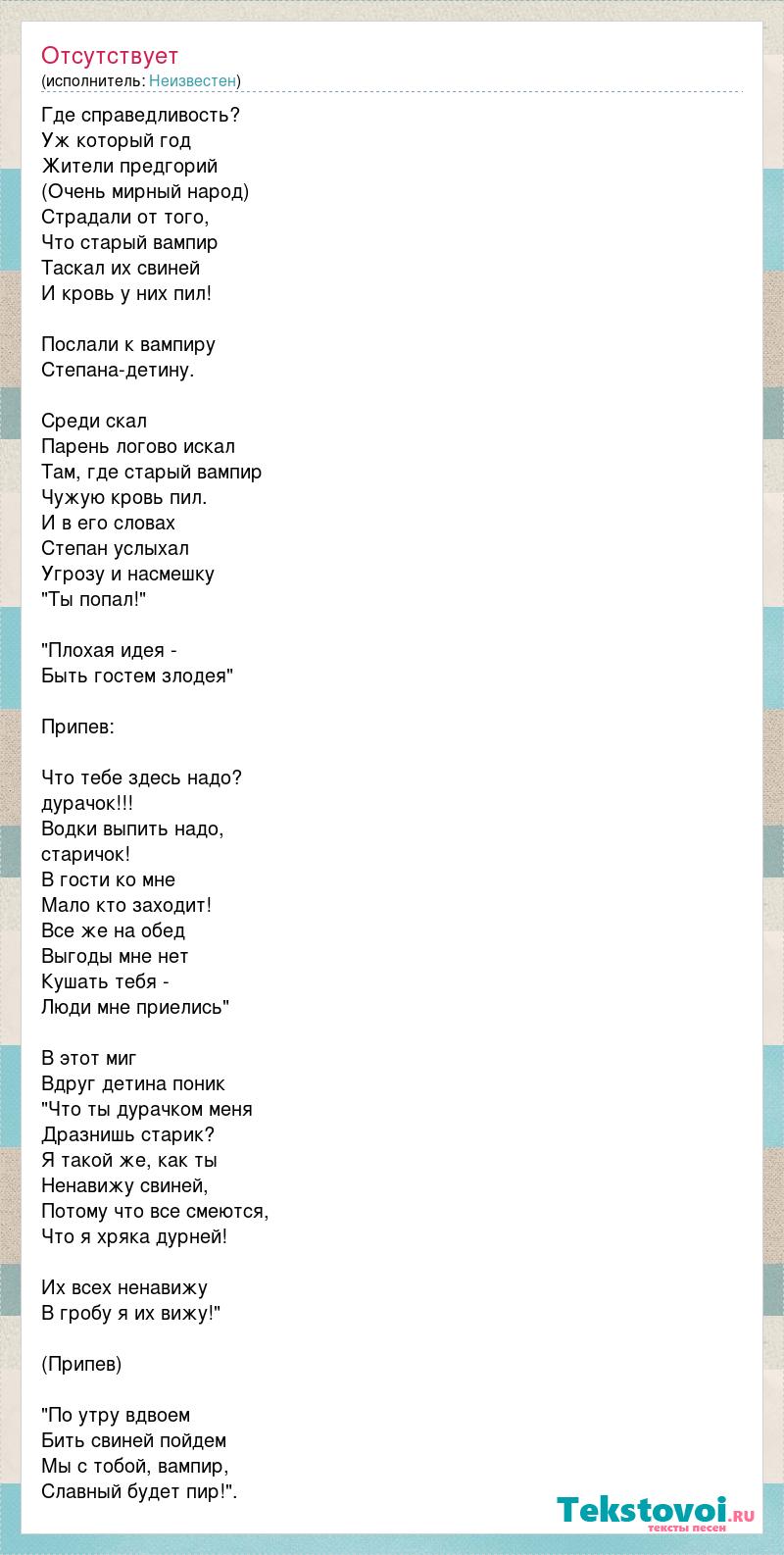 Отсутствует
(исполнитель: Неизвестен)

Где справедливость?
Уж который год
Жители предгорий
(Очень мирный народ)
Страдали от того,
Что старый вампир
Таскал их свиней
И кровь у них пил!

Послали к вампиру
Степана-детину.

Среди скал
Парень логово искал
Там, где старый вампир
Чужую кровь пил.
И в его словах
Степан услыхал
Угрозу и насмешку
"Ты попал!"

"Плохая идея -
Быть гостем злодея"

Припев:

Что тебе здесь надо?
дурачок!!!
Водки выпить надо,
старичок!
В гости ко мне
Мало кто заходит!
Все же на обед
Выгоды мне нет
Кушать тебя -
Люди мне приелись"

В этот миг
Вдруг детина поник
"Что ты дурачком меня
Дразнишь старик?
Я такой же, как ты
Ненавижу свиней,
Потому что все смеются,
Что я хряка дурней!

Их всех ненавижу
В гробу я их вижу!"

(Припев)

"По утру вдвоем
Бить свиней пойдем
Мы с тобой, вампир,
Славный будет пир!".

Tekstovoi.RU
тексты песен